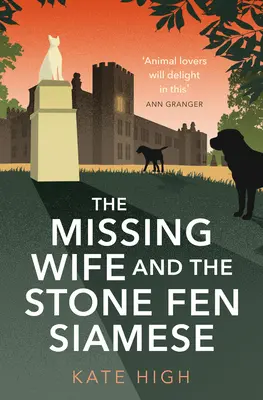 'Animal lovers will delight in this'
ANN GRANGER

THE MISSING WIFE AND THE STONE FEN SIAMESE

KATE HIGH